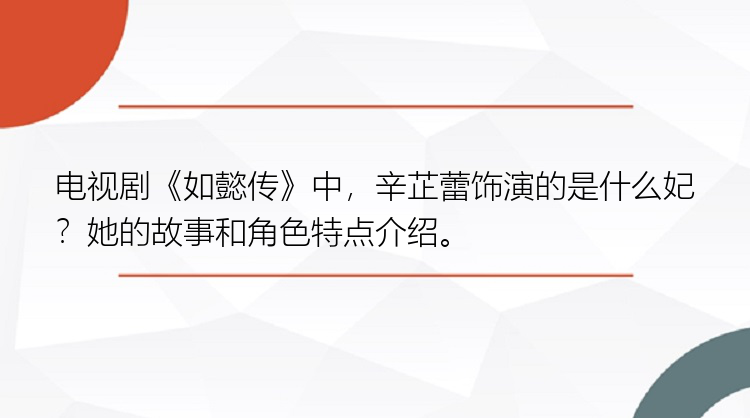 电视剧《如懿传》中，辛芷蕾饰演的是什么妃？她的故事和角色特点介绍。